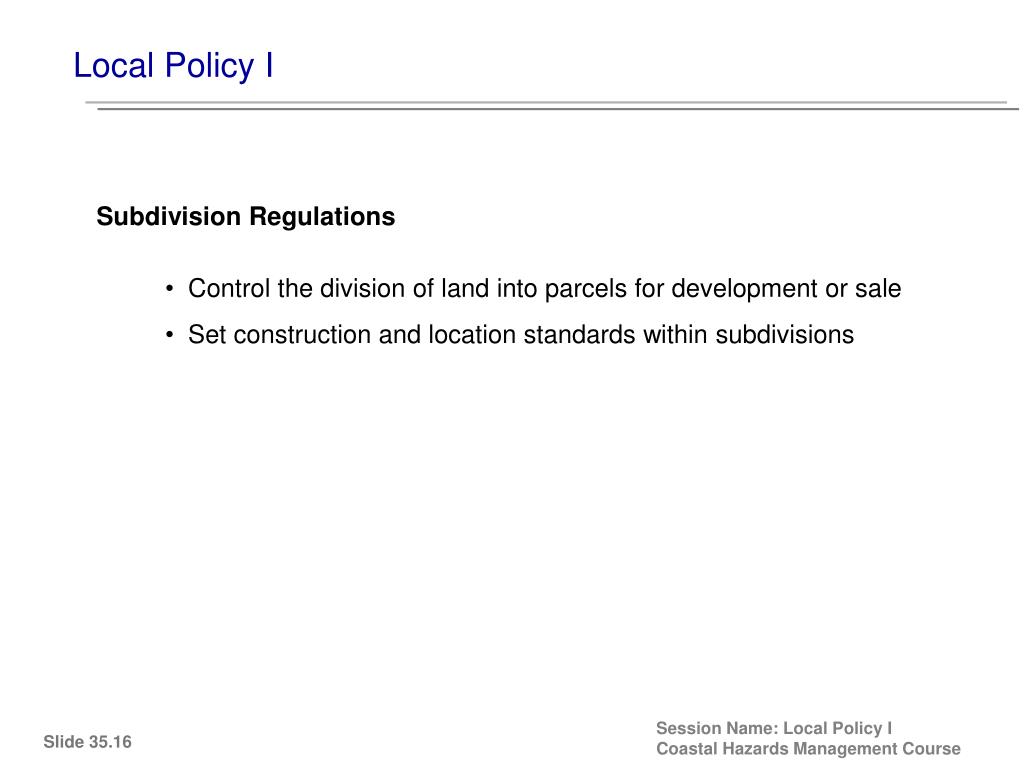 Local Policy I

Subdivision Regulations

• Control the division of land into parcels for development or sale
• Set construction and location standards within subdivisions

Slide 35.16

Session Name: Local Policy I
Coastal Hazards Management Course